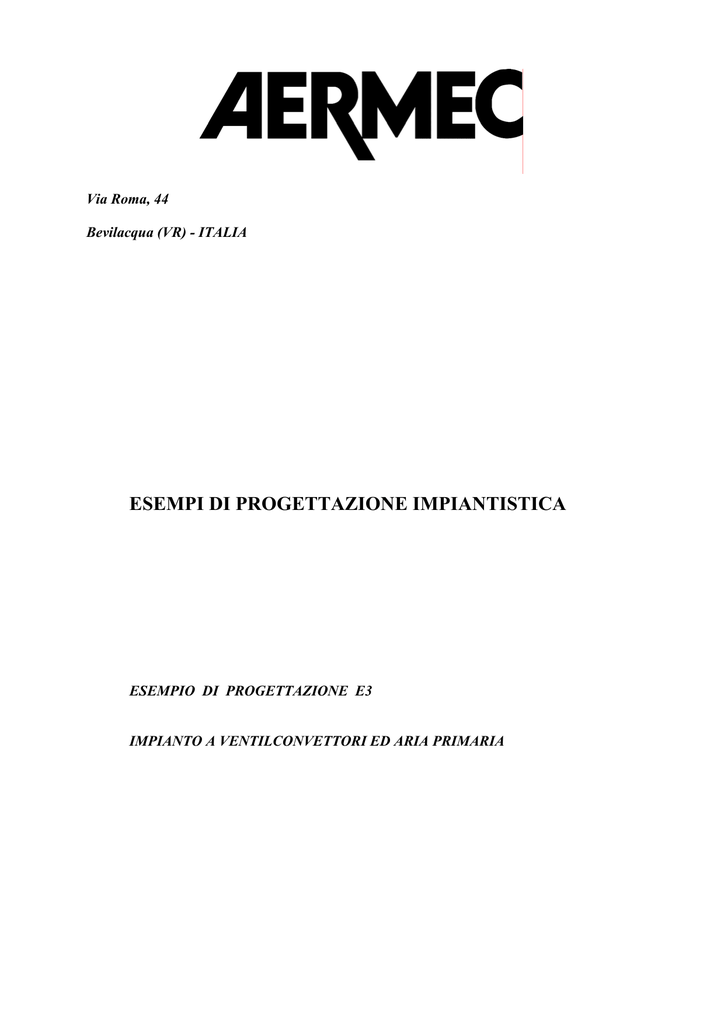 AERMEC

Via Roma, 44

Bevilacqua (VR) - ITALIA

ESEMPI DI PROGETTAZIONE IMPIANTISTICA

ESEMPIO DI PROGETTAZIONE E3

IMPIANTO A VENTILCONVETTORI ED ARIA PRIMARIA